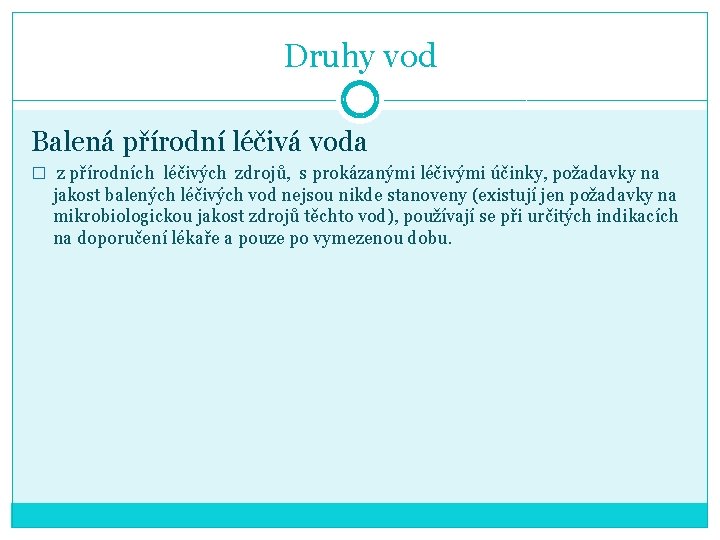 Druhy vod

Balená přírodní léčivá voda

□ z přírodních léčivých zdrojů, s prokázanými léčivými účinky, požadavky na jakost balených léčivých vod nejsou nikde stanoveny (existují jen požadavky na mikrobiologickou jakost zdrojů těchto vod), používají se při určitých indikacích na doporučení lékaře a pouze po vymezenou dobu.